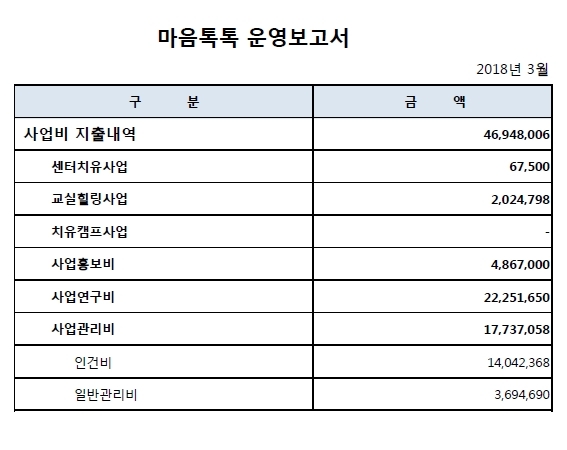 마음톡톡 운영보고서

2018년 3월

| 구 분 | 금 액 |
|---|---|
| 사업비 지출내역 | 46,948,006 |
| 센터치유사업 | 67,500 |
| 교실힐링사업 | 2,024,798 |
| 치유캠프사업 | - |
| 사업홍보비 | 4,867,000 |
| 사업연구비 | 22,251,650 |
| 사업관리비 | 17,737,058 |
| 인건비 | 14,042,368 |
| 일반관리비 | 3,694,690 |